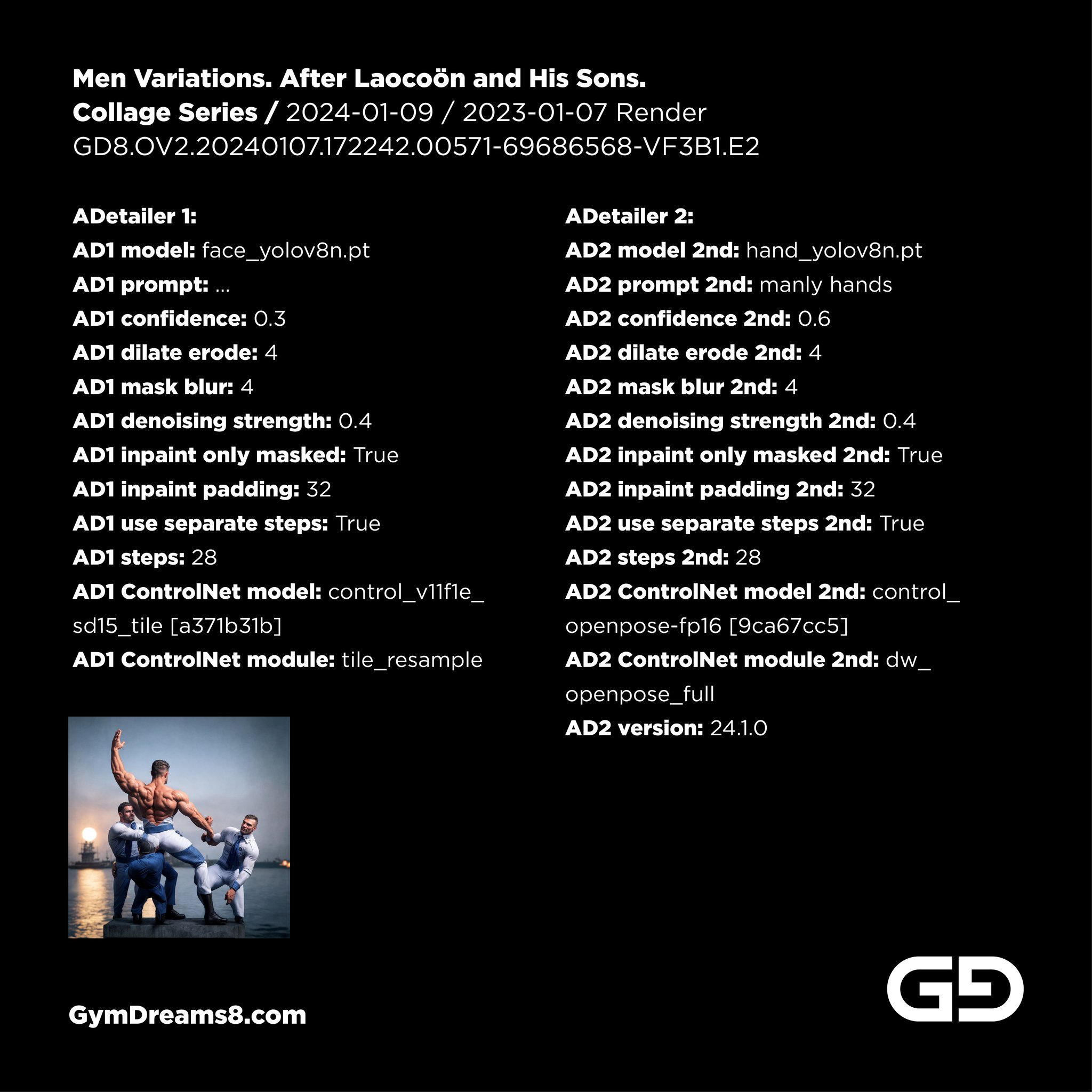 Men Variations. After Laocoön and His Sons.
Collage Series / 2024-01-09 / 2023-01-07 Render
GD8.OV2.20240107.172242.00571-69686568-VF3B1.E2

ADetailer 1:
AD1 model: face_yolov8n.pt
AD1 prompt: ...
AD1 confidence: 0.3
AD1 dilate erode: 4
AD1 mask blur: 4
AD1 denoising strength: 0.4
AD1 inpaint only masked: True
AD1 inpaint padding: 32
AD1 use separate steps: True
AD1 steps: 28
AD1 ControlNet model: control_v11f1e_sd15_tile [a371b31b]
AD1 ControlNet module: tile_resample

ADetailer 2:
AD2 model 2nd: hand_yolov8n.pt
AD2 prompt 2nd: manly hands
AD2 confidence 2nd: 0.6
AD2 dilate erode 2nd: 4
AD2 mask blur 2nd: 4
AD2 denoising strength 2nd: 0.4
AD2 inpaint only masked 2nd: True
AD2 inpaint padding 2nd: 32
AD2 use separate steps 2nd: True
AD2 steps 2nd: 28
AD2 ControlNet model 2nd: control_openpose-fp16 [9ca67cc5]
AD2 ControlNet module 2nd: dw_openpose_full
AD2 version: 24.1.0

GymDreams8.com

GD